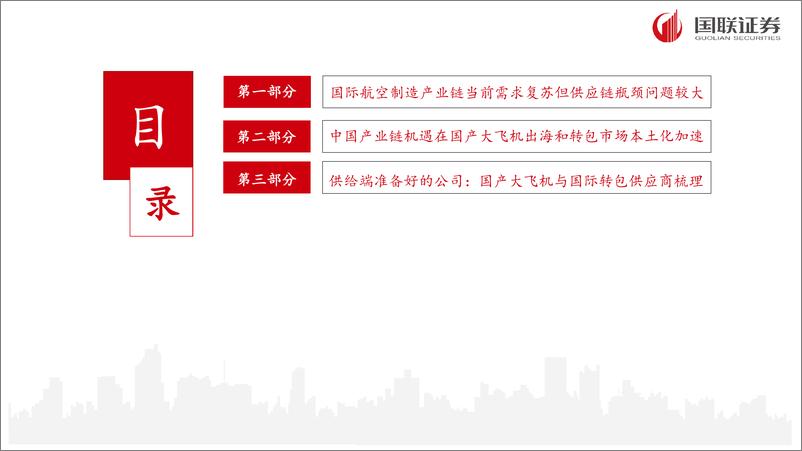 国联证券
GUOLIAN SECURITIES

目
录

第一部分
国际航空制造产业链当前需求复苏但供应链瓶颈问题较大

第二部分
中国产业链机遇在国产大飞机出海和转包市场本土化加速

第三部分
供给端准备好的公司：国产大飞机与国际转包供应商梳理